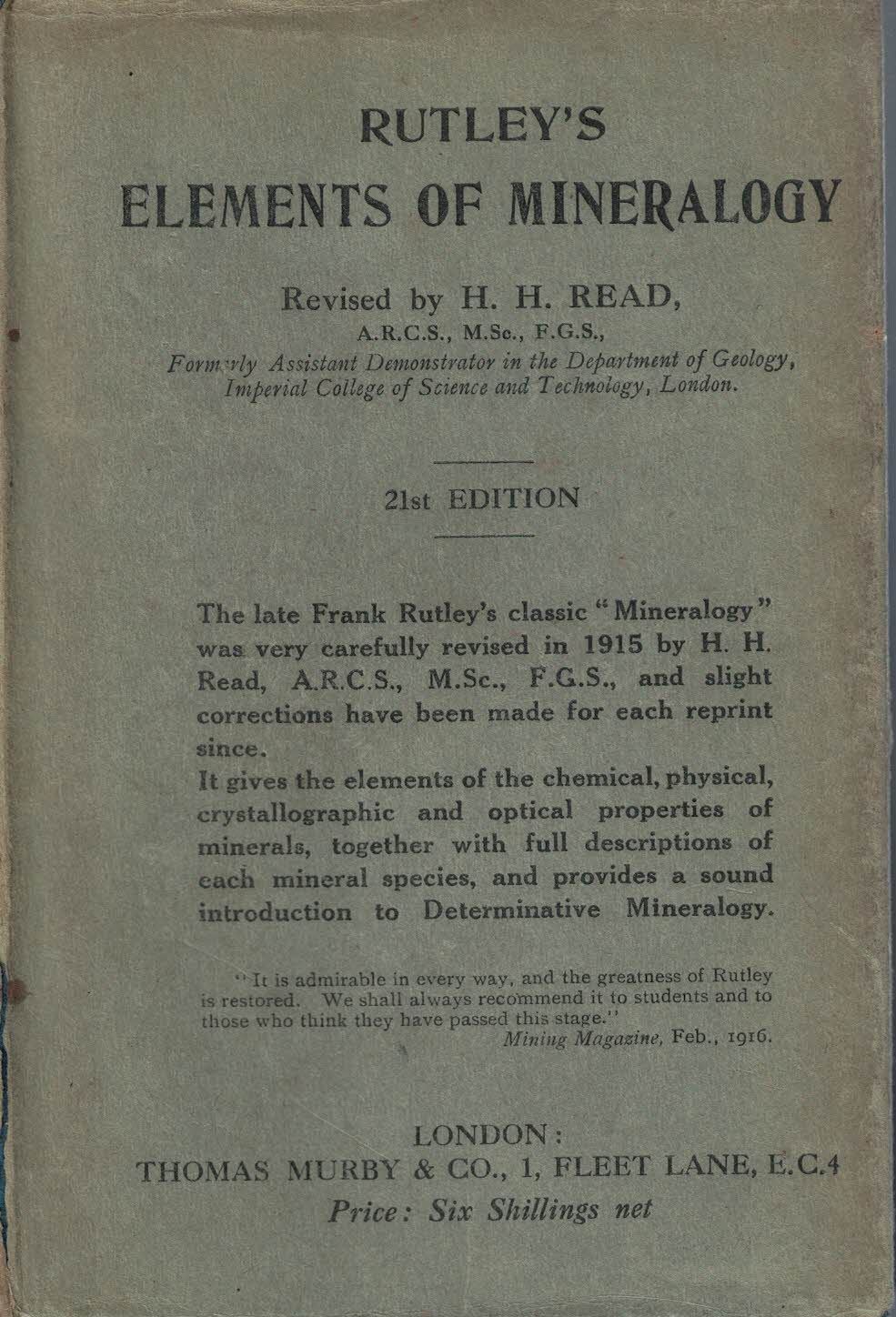 RUTLEY'S
ELEMENTS OF MINERALOGY

Revised by H. H. READ,
A.R.C.S., M.Sc., F.G.S.,
Formerly Assistant Demonstrator in the Department of Geology, Imperial College of Science and Technology, London.

21st EDITION

The late Frank Rutley's classic "Mineralogy" was very carefully revised in 1915 by H. H. Read, A.R.C.S., M.Sc., F.G.S., and slight corrections have been made for each reprint since.

It gives the elements of the chemical, physical, crystallographic and optical properties of minerals, together with full descriptions of each mineral species, and provides a sound introduction to Determinative Mineralogy.

"It is admirable in every way, and the greatness of Rutley is restored. We shall always recommend it to students and to those who think they have passed this stage."
Mining Magazine, Feb., 1916.

LONDON:
THOMAS MURBY & CO., 1, FLEET LANE, E.C.4
Price: Six Shillings net